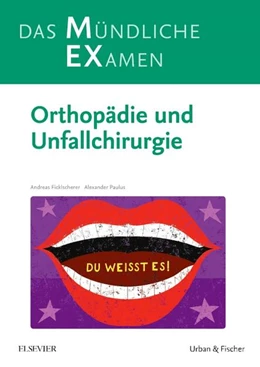 DAS MÜNDLICHE
EXAMEN

Orthopädie und Unfallchirurgie

Andreas Ficklscherer Alexander Paulus

DU WEISST ES!

ELSEVIER

Urban & Fischer